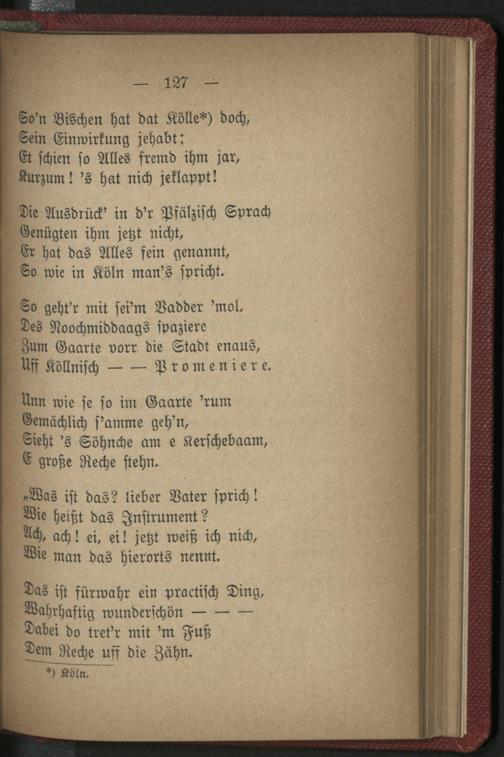 — 127 —

So'n Bischen hat dat Kölle*) doch,
Sein Einwirkung jehabt:
Et schien so Alles fremd ihm jar,
Kurzum! 's hat nich jeklappt!

Die Ausdrück' in d'r Pfälzisch Sprach
Genügten ihm jetzt nicht,
Er hat das Alles fein genannt,
So wie in Köln man's spricht.

So geht'r mit sei'm Vadder 'mol,
Des Noochmiddaags spaziere
Zum Gaarte vorr die Stadt enaus,
Uff Köllnisch — — Promeniere.

Unn wie se so im Gaarte 'rum
Gemächlich s'amme geh'n,
Sieht 's Söhnche am e Kerschebaam,
E große Reche stehn.

„Was ist das? lieber Vater sprich!
Wie heißt das Instrument?
Ach, ach! ei, ei! jetzt weiß ich nich,
Wie man das hierorts nennt.

Das ist fürwahr ein practisch Ding,
Wahrhaftig wunderschön — — —
Dabei do tret'r mit 'm Fuß
Dem Reche uff die Zähn.

*) Köln.